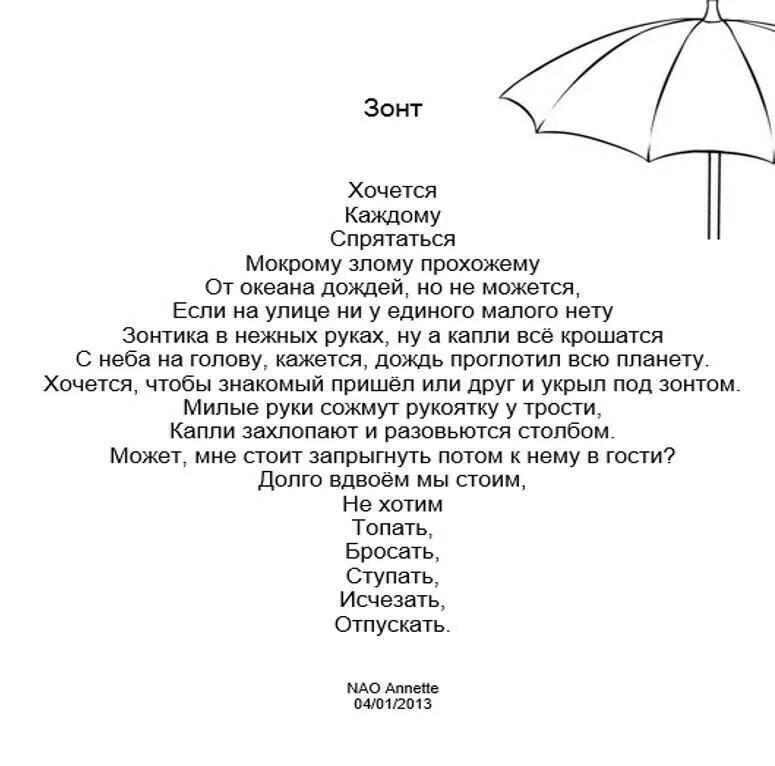 Зонт

Хочется
Каждому
Спрятаться
Мокрому злому прохожему
От океана дождей, но не можется,
Если на улице ни у единого малого нету
Зонтика в нежных руках, ну а капли всё крошатся
С неба на голову, кажется, дождь проглотил всю планету.
Хочется, чтобы знакомый пришёл или друг и укрыл под зонтом.
Милые руки сожмут рукоятку у трости,
Капли захлопают и разовьются столбом.
Может, мне стоит запрыгнуть потом к нему в гости?
Долго вдвоём мы стоим,
Не хотим
Топать,
Бросать,
Ступать,
Исчезать,
Отпускать.

NAO Annette
04/01/2013